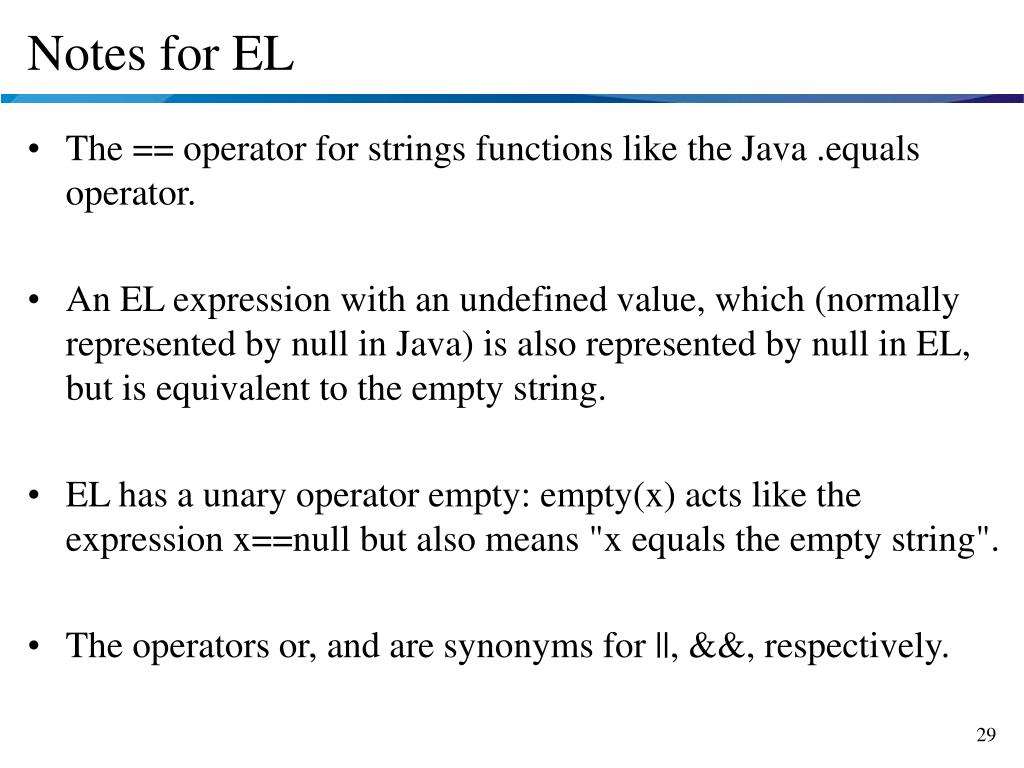 Notes for EL

• The == operator for strings functions like the Java .equals operator.

• An EL expression with an undefined value, which (normally represented by null in Java) is also represented by null in EL, but is equivalent to the empty string.

• EL has a unary operator empty: empty(x) acts like the expression x==null but also means "x equals the empty string".

• The operators or, and are synonyms for ||, &&, respectively.

29